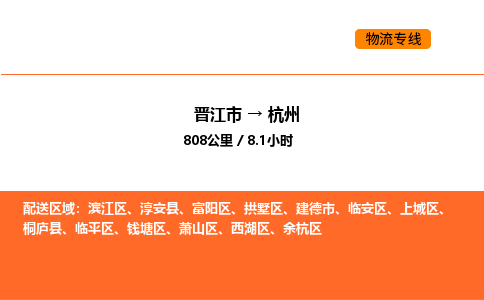 物流专线

晋江市 → 杭州

808公里 / 8.1小时

配送区域：滨江区、淳安县、富阳区、拱墅区、建德市、临安区、上城区、桐庐县、临平区、钱塘区、萧山区、西湖区、余杭区